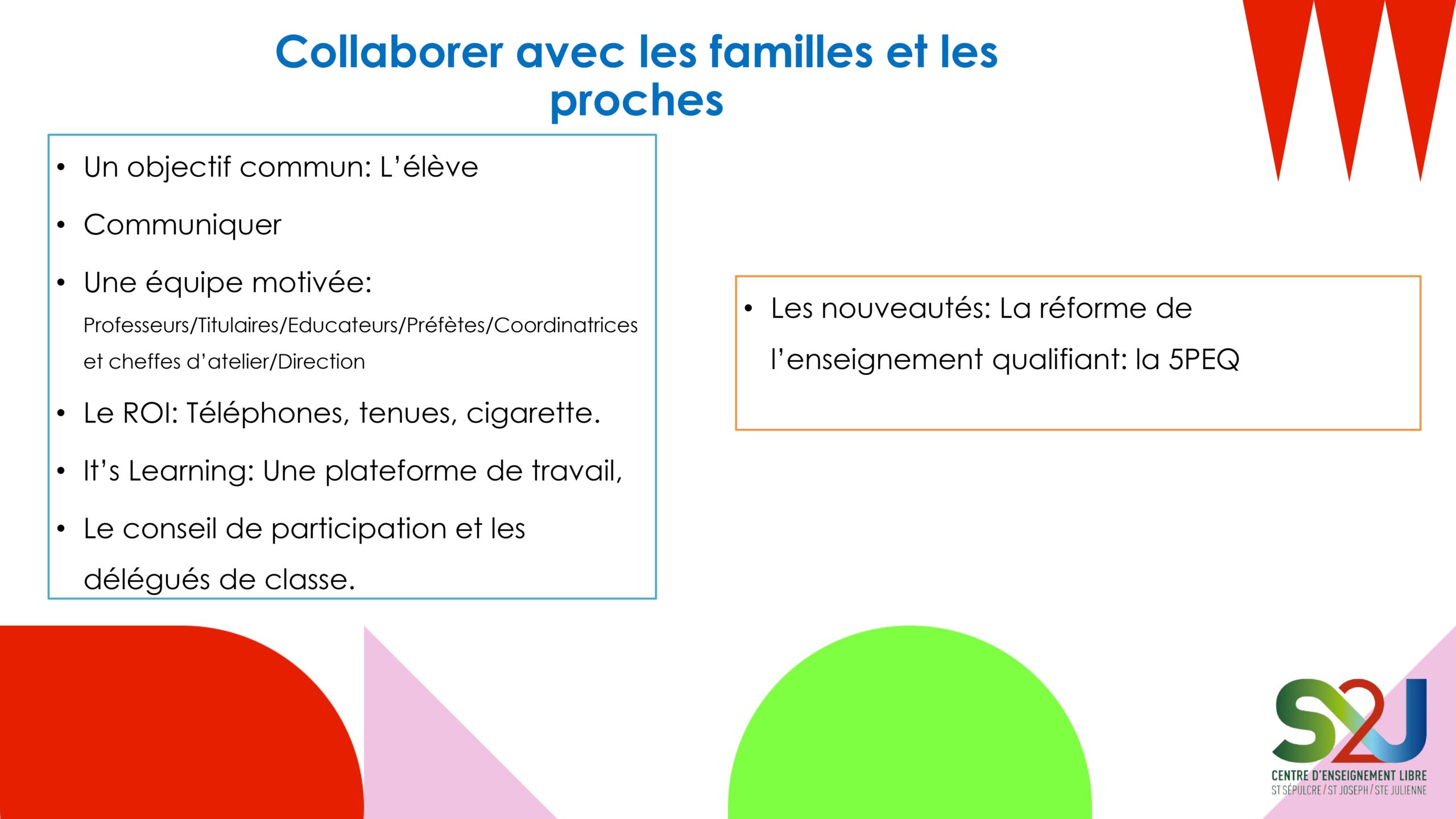 Collaborer avec les familles et les proches

• Un objectif commun: L'élève
• Communiquer
• Une équipe motivée: Professeurs/Titulaires/Educateurs/Préfètes/Coordinatrices et cheffes d'atelier/Direction
• Le ROI: Téléphones, tenues, cigarette.
• It's Learning: Une plateforme de travail,
• Le conseil de participation et les délégués de classe.

• Les nouveautés: La réforme de l'enseignement qualifiant: la 5PEQ

S2J
CENTRE D'ENSEIGNEMENT LIBRE
ST SÉPULCRE / ST JOSEPH / STE JULIENNE